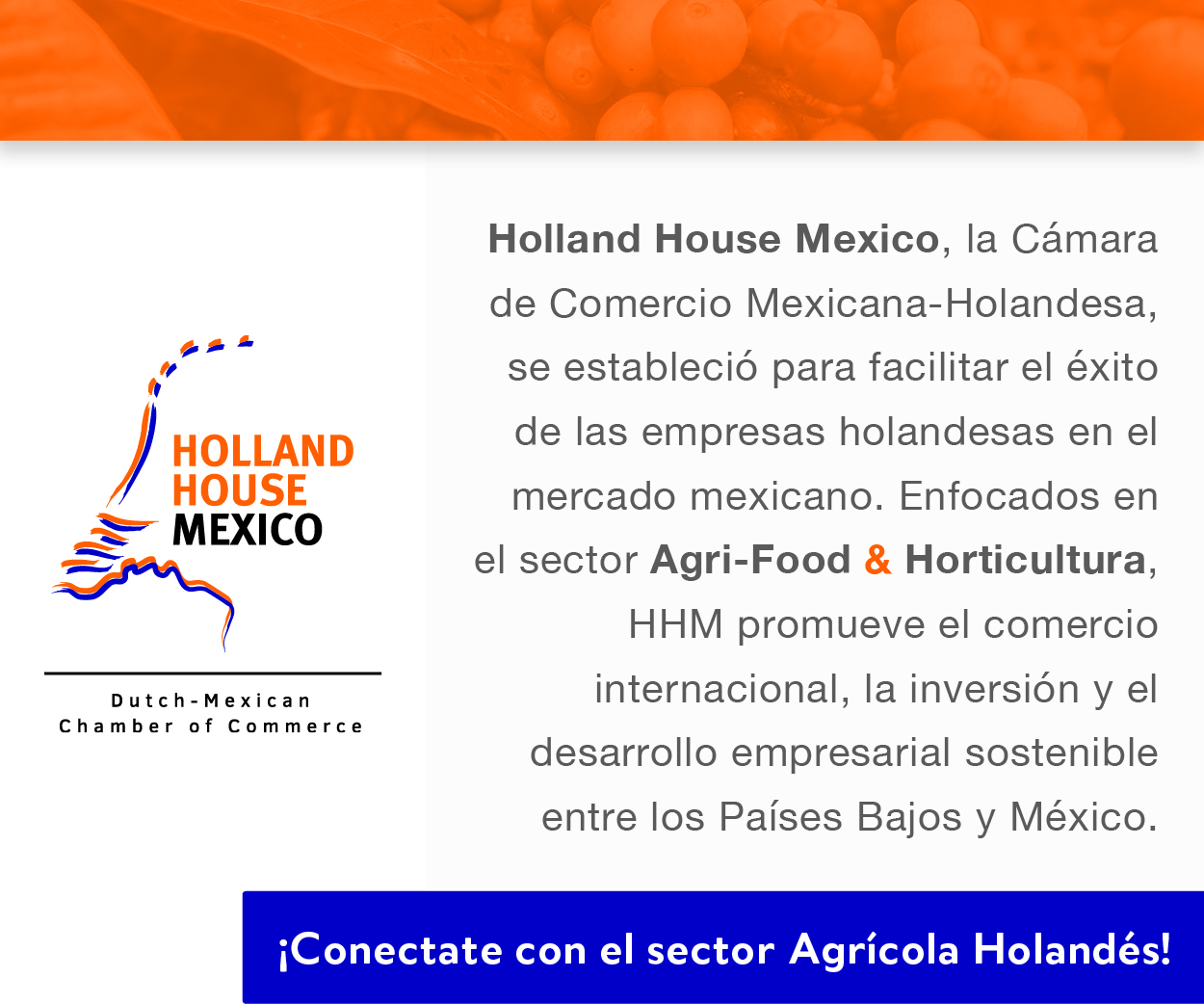 HOLLAND
HOUSE
MEXICO

Dutch-Mexican
Chamber of Commerce

Holland House Mexico, la Cámara de Comercio Mexicana-Holandesa, se estableció para facilitar el éxito de las empresas holandesas en el mercado mexicano. Enfocados en el sector Agri-Food & Horticultura, HHM promueve el comercio internacional, la inversión y el desarrollo empresarial sostenible entre los Países Bajos y México.

¡Conectate con el sector Agrícola Holandés!